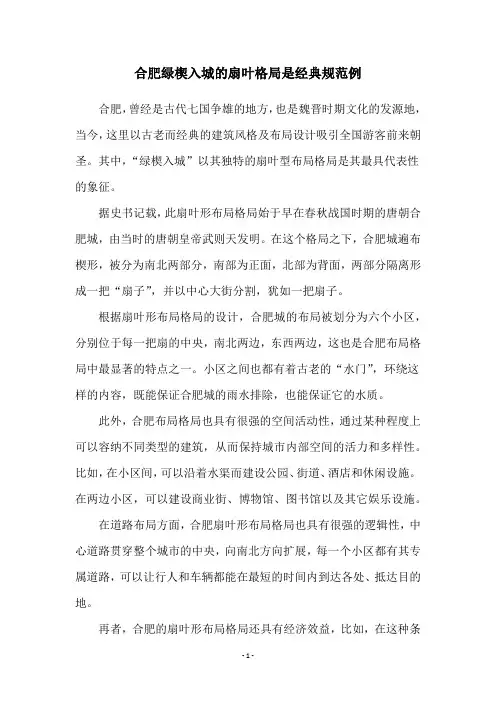 合肥绿楔入城的扇叶格局是经典规范例

合肥，曾经是古代七国争雄的地方，也是魏晋时期文化的发源地，当今，这里以古老而经典的建筑风格及布局设计吸引全国游客前来朝圣。其中，“绿楔入城”以其独特的扇叶型布局格局是其最具代表性的象征。

据史书记载，此扇叶形布局格局始于早在春秋战国时期的唐朝合肥城，由当时的唐朝皇帝武则天发明。在这个格局之下，合肥城遍布楔形，被分为南北两部分，南部为正面，北部为背面，两部分隔离形成一把“扇子”，并以中心大街分割，犹如一把扇子。

根据扇叶形布局格局的设计，合肥城的布局被划分为六个小区，分别位于每一把扇的中央，南北两边，东西两边，这也是合肥布局格局中最显著的特点之一。小区之间也都有着古老的“水门”，环绕这样的内容，既能保证合肥城的雨水排除，也能保证它的水质。

此外，合肥布局格局也具有很强的空间活动性，通过某种程度上可以容纳不同类型的建筑，从而保持城市内部空间的活力和多样性。比如，在小区间，可以沿着水渠而建设公园、街道、酒店和休闲设施。在两边小区，可以建设商业街、博物馆、图书馆以及其它娱乐设施。

在道路布局方面，合肥扇叶形布局格局也具有很强的逻辑性，中心道路贯穿整个城市的中央，向南北方向扩展，每一个小区都有其专属道路，可以让行人和车辆都能在最短的时间内到达各处、抵达目的地。

再者，合肥的扇叶形布局格局还具有经济效益，比如，在这种条

- 1 -